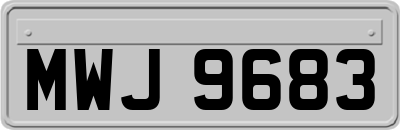 MWJ 9683